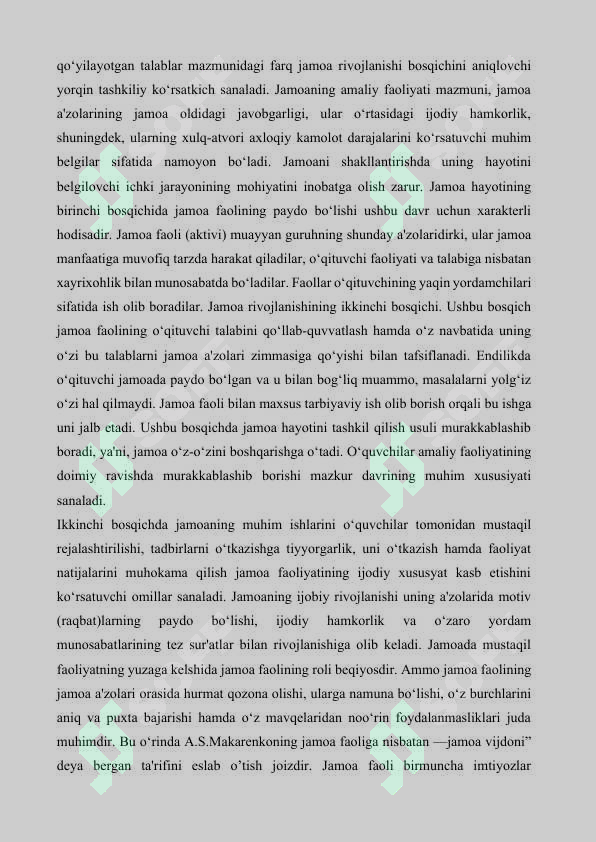 qo‘yilayotgan talablar mazmunidagi farq jamoa rivojlanishi bosqichini aniqlovchi yorqin tashkiliy ko‘rsatkich sanaladi. Jamoaning amaliy faoliyati mazmuni, jamoa a'zolarining jamoa oldidagi javobgarligi, ular o‘rtasidagi ijodiy hamkorlik, shuningdek, ularning xulq-atvori axloqiy kamolot darajalarini ko‘rsatuvchi muhim belgilar sifatida namoyon bo‘ladi. Jamoani shakllantirishda uning hayotini belgilovchi ichki jarayonining mohiyatini inobatga olish zarur. Jamoa hayotining birinchi bosqichida jamoa faolining paydo bo‘lishi ushbu davr uchun xarakterli hodisadir. Jamoa faoli (aktivi) muayyan guruhning shunday a'zolaridirki, ular jamoa manfaatiga muvofiq tarzda harakat qiladilar, o‘qituvchi faoliyati va talabiga nisbatan xayrixohlik bilan munosabatda bo‘ladilar. Faollar o‘qituvchining yaqin yordamchilari sifatida ish olib boradilar. Jamoa rivojlanishining ikkinchi bosqichi. Ushbu bosqich jamoa faolining o‘qituvchi talabini qo‘llab-quvvatlash hamda o‘z navbatida uning o‘zi bu talablarni jamoa a'zolari zimmasiga qo‘yishi bilan tafsiflanadi. Endilikda o‘qituvchi jamoada paydo bo‘lgan va u bilan bog‘liq muammo, masalalarni yolg‘iz o‘zi hal qilmaydi. Jamoa faoli bilan maxsus tarbiyaviy ish olib borish orqali bu ishga uni jalb etadi. Ushbu bosqichda jamoa hayotini tashkil qilish usuli murakkablashib boradi, ya'ni, jamoa o‘z-o‘zini boshqarishga o‘tadi. O‘quvchilar amaliy faoliyatining doimiy ravishda murakkablashib borishi mazkur davrining muhim xususiyati sanaladi.
Ikkinchi bosqichda jamoaning muhim ishlarini o‘quvchilar tomonidan mustaqil rejalashtirilishi, tadbirlarni o‘tkazishga tiyyorgarlik, uni o‘tkazish hamda faoliyat natijalarini muhokama qilish jamoa faoliyatining ijodiy xususyat kasb etishini ko‘rsatuvchi omillar sanaladi. Jamoaning ijobiy rivojlanishi uning a'zolarida motiv (raqbat)larning paydo bo‘lishi, ijodiy hamkorlik va o‘zaro yordam munosabatlarining tez sur'atlar bilan rivojlanishiga olib keladi. Jamoada mustaqil faoliyatning yuzaga kelshida jamoa faolining roli beqiyosdir. Ammo jamoa faolining jamoa a'zolari orasida hurmat qozona olishi, ularga namuna bo‘lishi, o‘z burchlarini aniq va puxta bajarishi hamda o‘z mavqelaridan noo‘rin foydalanmasliklari juda muhimdir. Bu o‘rinda A.S.Makarenkoning jamoa faoliga nisbatan —jamoa vijdoni” deya bergan ta'rifini eslab o’tish joizdir. Jamoa faoli birmuncha imtiyozlar